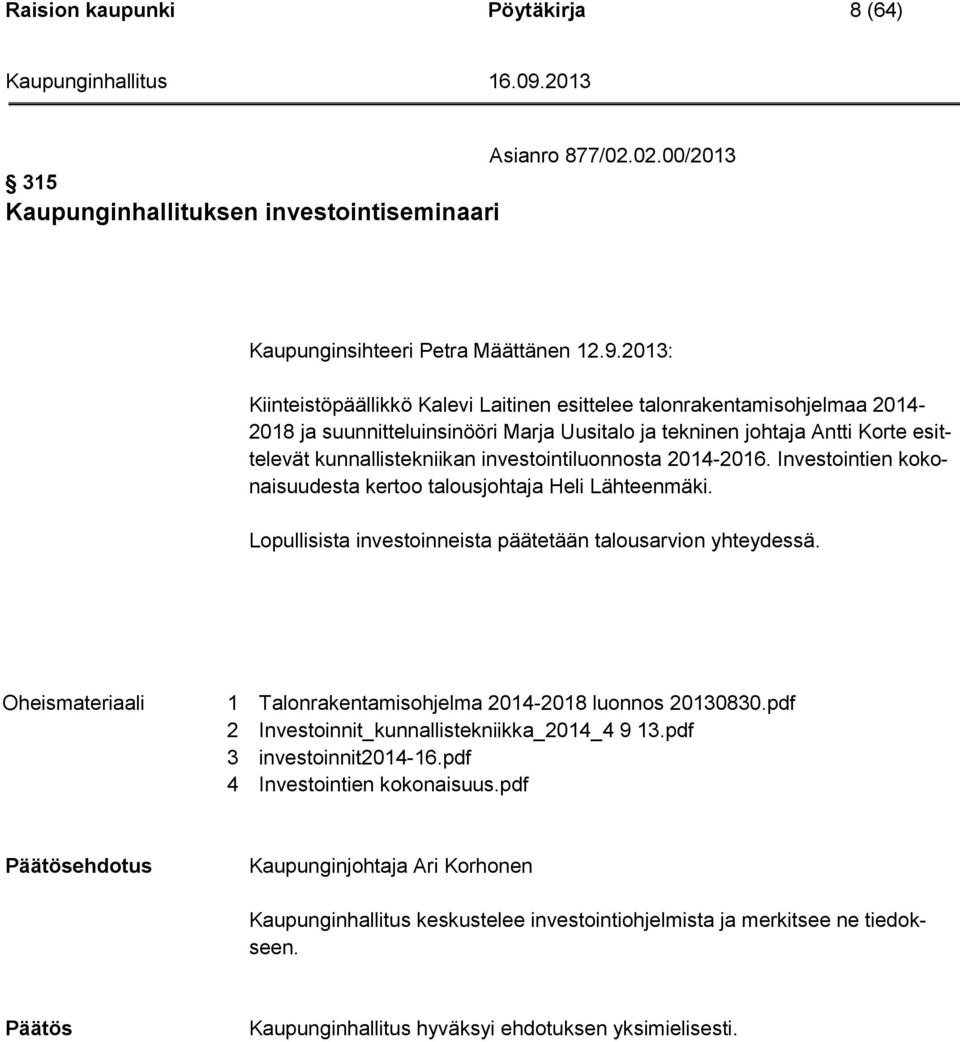 Raision kaupunki Pöytäkirja 8 (64)

Kaupunginhallitus 16.09.2013

Asianro 877/02.02.00/2013

§ 315
Kaupunginhallituksen investointiseminaari

Kaupunginsihteeri Petra Määttänen 12.9.2013:

Kiinteistöpäällikkö Kalevi Laitinen esittelee talonrakentamisohjelmaa 2014-2018 ja suunnitteluinsinööri Marja Uusitalo ja tekninen johtaja Antti Korte esittelevät kunnallistekniikan investointiluonnosta 2014-2016. Investointien kokonaisuudesta kertoo talousjohtaja Heli Lähteenmäki.

Lopullisista investoinneista päätetään talousarvion yhteydessä.

Oheismateriaali 1 Talonrakentamisohjelma 2014-2018 luonnos 20130830.pdf
2 Investoinnit_kunnallistekniikka_2014_4 9 13.pdf
3 investoinnit2014-16.pdf
4 Investointien kokonaisuus.pdf

Päätösehdotus Kaupunginjohtaja Ari Korhonen

Kaupunginhallitus keskustelee investointiohjelmista ja merkitsee ne tiedokseen.

Päätös Kaupunginhallitus hyväksyi ehdotuksen yksimielisesti.